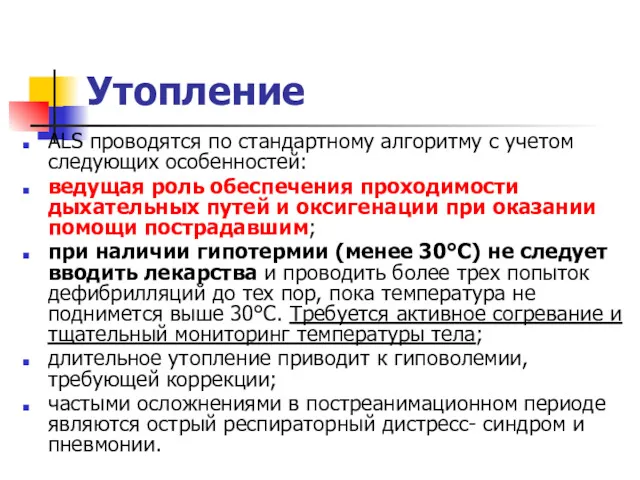 Утопление

ALS проводятся по стандартному алгоритму с учетом следующих особенностей:

ведущая роль обеспечения проходимости дыхательных путей и оксигенации при оказании помощи пострадавшим;

при наличии гипотермии (менее 30°С) не следует вводить лекарства и проводить более трех попыток дефибрилляций до тех пор, пока температура не поднимется выше 30°С. Требуется активное согревание и тщательный мониторинг температуры тела;

длительное утопление приводит к гиповолемии, требующей коррекции;

частыми осложнениями в постреанимационном периоде являются острый респираторный дистресс- синдром и пневмонии.